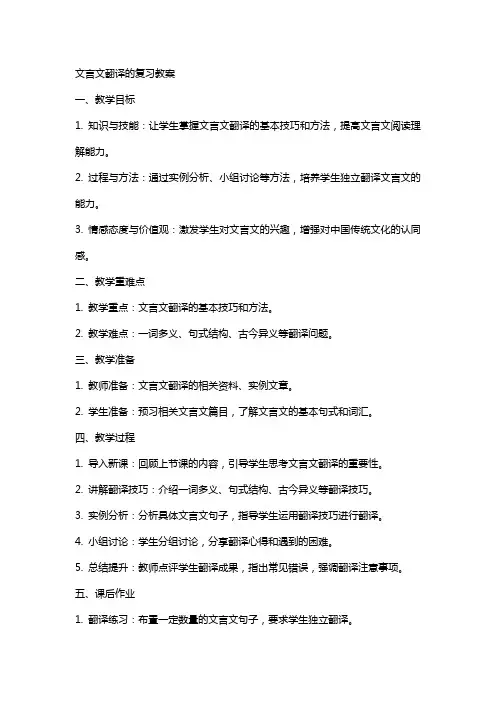 文言文翻译的复习教案

一、教学目标

1. 知识与技能：让学生掌握文言文翻译的基本技巧和方法，提高文言文阅读理解能力。

2. 过程与方法：通过实例分析、小组讨论等方法，培养学生独立翻译文言文的能力。

3. 情感态度与价值观：激发学生对文言文的兴趣，增强对中国传统文化的认同感。

二、教学重难点

1. 教学重点：文言文翻译的基本技巧和方法。

2. 教学难点：一词多义、句式结构、古今异义等翻译问题。

三、教学准备

1. 教师准备：文言文翻译的相关资料、实例文章。

2. 学生准备：预习相关文言文篇目，了解文言文的基本句式和词汇。

四、教学过程

1. 导入新课：回顾上节课的内容，引导学生思考文言文翻译的重要性。

2. 讲解翻译技巧：介绍一词多义、句式结构、古今异义等翻译技巧。

3. 实例分析：分析具体文言文句子，指导学生运用翻译技巧进行翻译。

4. 小组讨论：学生分组讨论，分享翻译心得和遇到的困难。

5. 总结提升：教师点评学生翻译成果，指出常见错误，强调翻译注意事项。

五、课后作业

1. 翻译练习：布置一定数量的文言文句子，要求学生独立翻译。